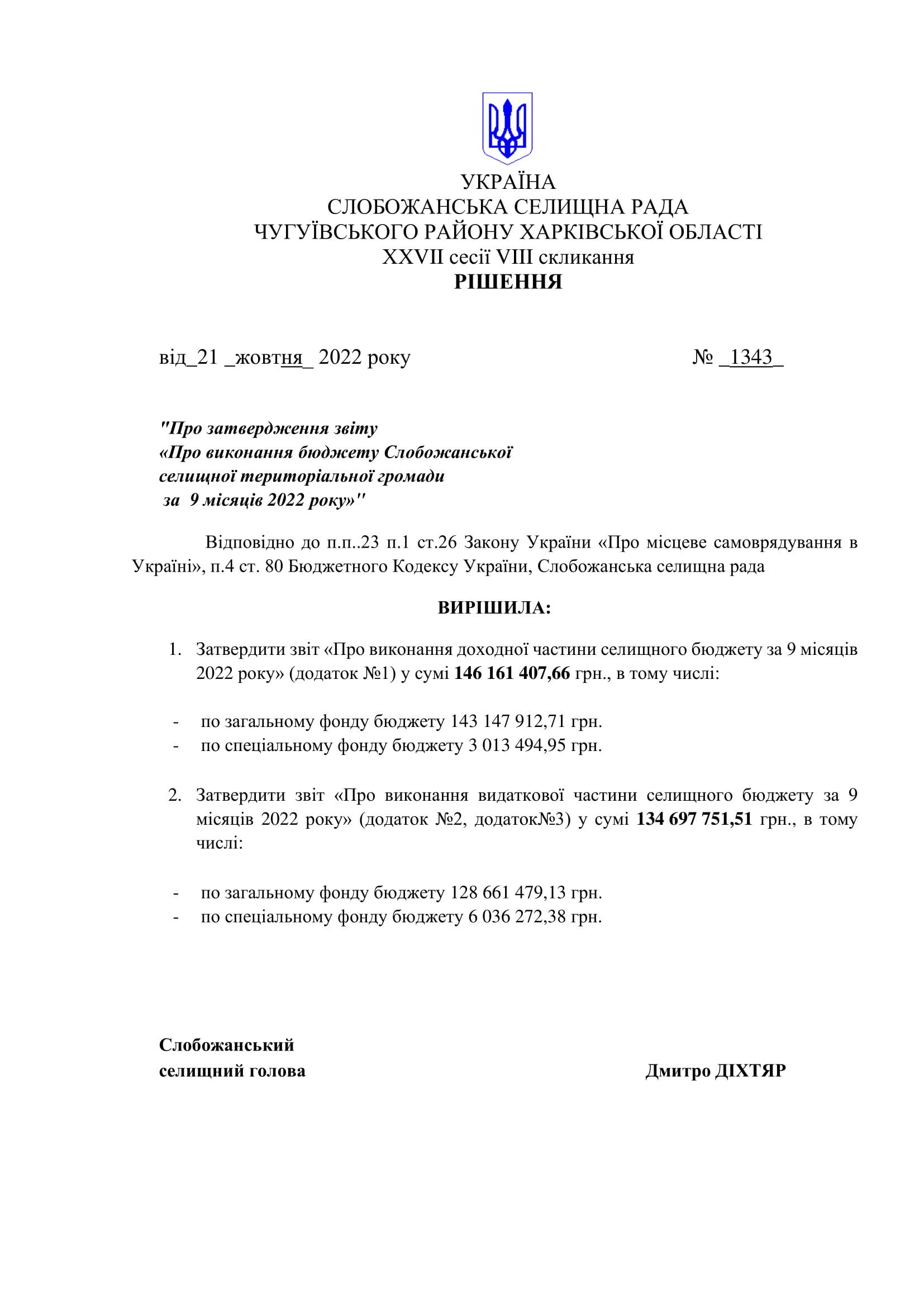 УКРАЇНА
СЛОБОЖАНСЬКА СЕЛИЩНА РАДА
ЧУГУЇВСЬКОГО РАЙОНУ ХАРКІВСЬКОЇ ОБЛАСТІ
XXVII сесії VIII скликання
РІШЕННЯ

від_21 _жовтня_ 2022 року № _1343_

"Про затвердження звіту
«Про виконання бюджету Слобожанської
селищної територіальної громади
за 9 місяців 2022 року»"

Відповідно до п.п..23 п.1 ст.26 Закону України «Про місцеве самоврядування в Україні», п.4 ст. 80 Бюджетного Кодексу України, Слобожанська селищна рада

ВИРІШИЛА:

1. Затвердити звіт «Про виконання доходної частини селищного бюджету за 9 місяців 2022 року» (додаток №1) у сумі 146 161 407,66 грн., в тому числі:

- по загальному фонду бюджету 143 147 912,71 грн.
- по спеціальному фонду бюджету 3 013 494,95 грн.

2. Затвердити звіт «Про виконання видаткової частини селищного бюджету за 9 місяців 2022 року» (додаток №2, додаток№3) у сумі 134 697 751,51 грн., в тому числі:

- по загальному фонду бюджету 128 661 479,13 грн.
- по спеціальному фонду бюджету 6 036 272,38 грн.

Слобожанський
селищний голова Дмитро ДІХТЯР